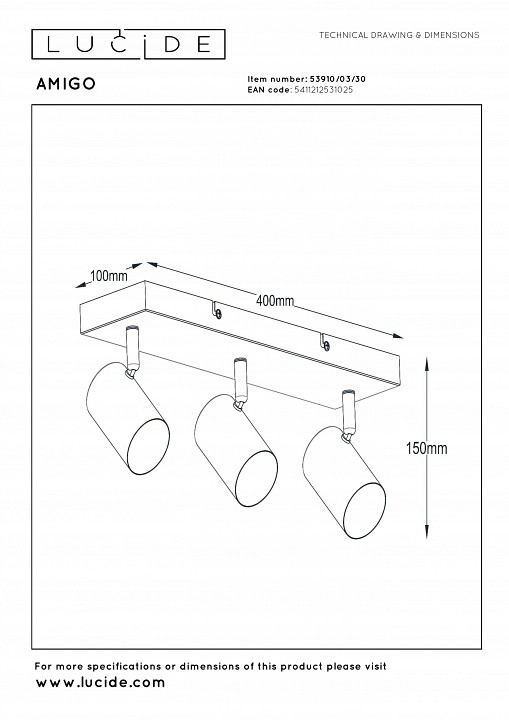 LUCIDE

TECHNICAL DRAWING & DIMENSIONS

AMIGO

Item number: 53910/03/30
EAN code: 5411212531025

100mm

400mm

150mm

For more specifications or dimensions of this product please visit
www.lucide.com